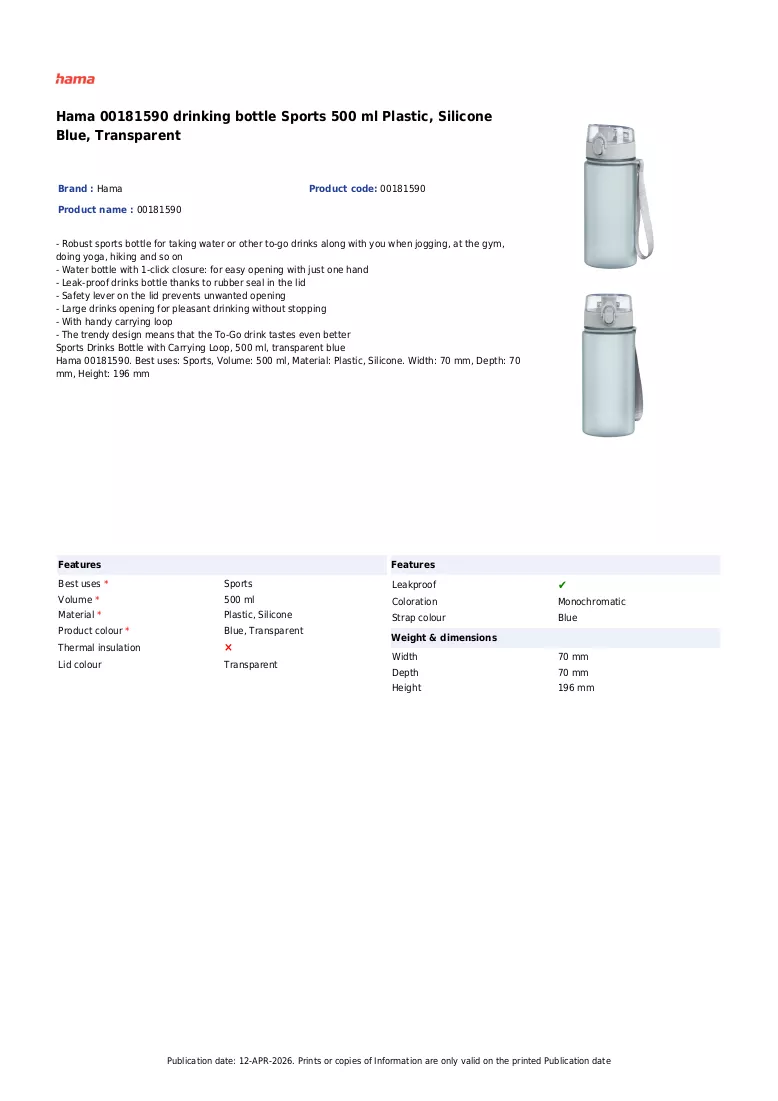 hama

Hama 00181590 drinking bottle Sports 500 ml Plastic, Silicone Blue, Transparent

Brand : Hama

Product code: 00181590

Product name : 00181590

- Robust sports bottle for taking water or other to-go drinks along with you when jogging, at the gym, doing yoga, hiking and so on
- Water bottle with 1-click closure: for easy opening with just one hand
- Leak-proof drinks bottle thanks to rubber seal in the lid
- Safety lever on the lid prevents unwanted opening
- Large drinks opening for pleasant drinking without stopping
- With handy carrying loop
- The trendy design means that the To-Go drink tastes even better
Sports Drinks Bottle with Carrying Loop, 500 ml, transparent blue
Hama 00181590. Best uses: Sports, Volume: 500 ml, Material: Plastic, Silicone. Width: 70 mm, Depth: 70 mm, Height: 196 mm

Features

Best uses * Sports
Volume * 500 ml
Material * Plastic, Silicone
Product colour * Blue, Transparent
Thermal insulation ✗
Lid colour Transparent

Features

Leakproof ✔
Coloration Monochromatic
Strap colour Blue

Weight & dimensions

Width 70 mm
Depth 70 mm
Height 196 mm

Publication date: 12-APR-2026. Prints or copies of Information are only valid on the printed Publication date